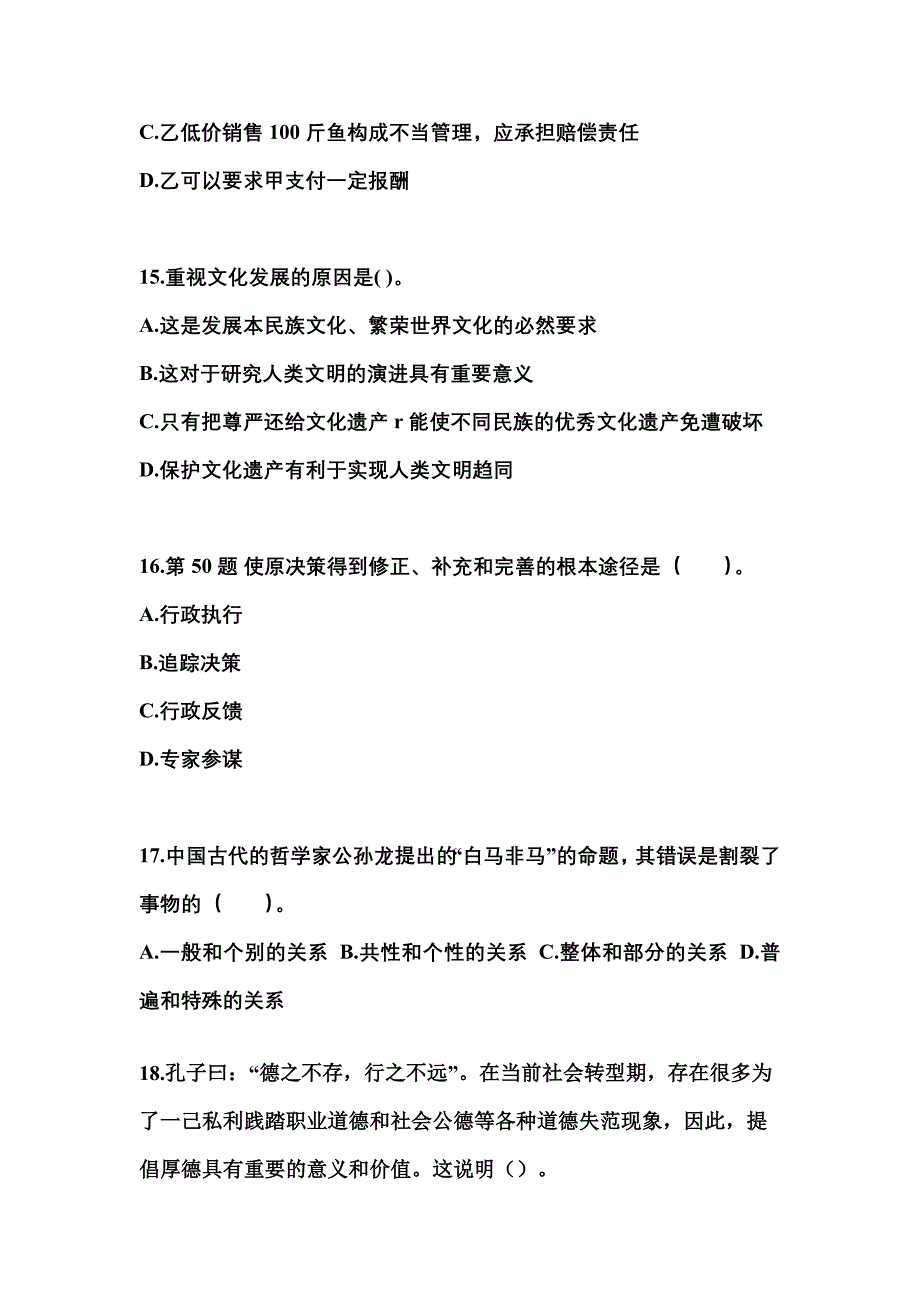 C.乙低价销售 100 斤鱼构成不当管理，应承担赔偿责任

D.乙可以要求甲支付一定报酬

15.重视文化发展的原因是( )。

A.这是发展本民族文化、繁荣世界文化的必然要求

B.这对于研究人类文明的演进具有重要意义

C.只有把尊严还给文化遗产 r 能使不同民族的优秀文化遗产免遭破坏

D.保护文化遗产有利于实现人类文明趋同

16.第 50 题 使原决策得到修正、补充和完善的根本途径是（　　）。

A.行政执行

B.追踪决策

C.行政反馈

D.专家参谋

17.中国古代的哲学家公孙龙提出的“白马非马”的命题，其错误是割裂了事物的（　　）。

A.一般和个别的关系 B.共性和个性的关系 C.整体和部分的关系 D.普遍和特殊的关系

18.孔子曰：“德之不存，行之不远”。在当前社会转型期，存在很多为了一己私利践踏职业道德和社会公德等各种道德失范现象，因此，提倡厚德具有重要的意义和价值。这说明（）。